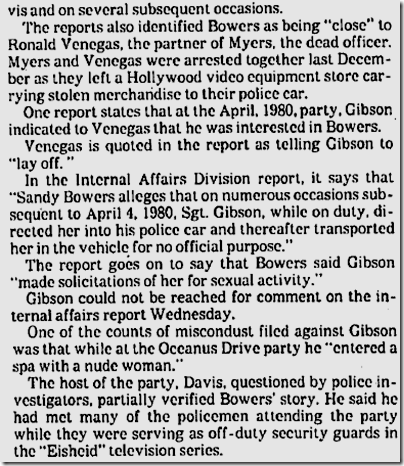 vis and on several subsequent occasions.

The reports also identified Bowers as being "close" to Ronald Venegas, the partner of Myers, the dead officer. Myers and Venegas were arrested together last December as they left a Hollywood video equipment store carrying stolen merchandise to their police car.

One report states that at the April, 1980, party, Gibson indicated to Venegas that he was interested in Bowers.

Venegas is quoted in the report as telling Gibson to "lay off."

In the Internal Affairs Division report, it says that "Sandy Bowers alleges that on numerous occasions subsequent to April 4, 1980, Sgt. Gibson, while on duty, directed her into his police car and thereafter transported her in the vehicle for no official purpose."

The report goes on to say that Bowers said Gibson "made solicitations of her for sexual activity."

Gibson could not be reached for comment on the internal affairs report Wednesday.

One of the counts of miscondust filed against Gibson was that while at the Oceanus Drive party he "entered a spa with a nude woman."

The host of the party, Davis, questioned by police investigators, partially verified Bowers' story. He said he had met many of the policemen attending the party while they were serving as off-duty security guards in the "Eisheid" television series.